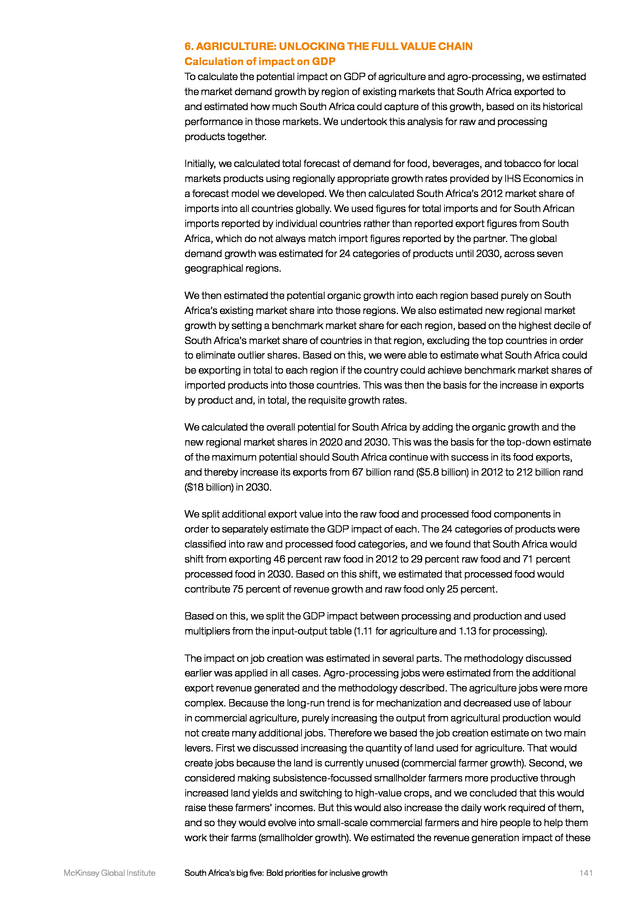 6. AGRICULTURE: UNLOCKING THE FULL VALUE CHAIN
Calculation of impact on GDP

To calculate the potential impact on GDP of agriculture and agro-processing, we estimated the market demand growth by region of existing markets that South Africa exported to and estimated how much South Africa could capture of this growth, based on its historical performance in those markets. We undertook this analysis for raw and processing products together.

Initially, we calculated total forecast of demand for food, beverages, and tobacco for local markets products using regionally appropriate growth rates provided by IHS Economics in a forecast model we developed. We then calculated South Africa's 2012 market share of imports into all countries globally. We used figures for total imports and for South African imports reported by individual countries rather than reported export figures from South Africa, which do not always match import figures reported by the partner. The global demand growth was estimated for 24 categories of products until 2030, across seven geographical regions.

We then estimated the potential organic growth into each region based purely on South Africa's existing market share into those regions. We also estimated new regional market growth by setting a benchmark market share for each region, based on the highest decile of South Africa's market share of countries in that region, excluding the top countries in order to eliminate outlier shares. Based on this, we were able to estimate what South Africa could be exporting in total to each region if the country could achieve benchmark market shares of imported products into those countries. This was then the basis for the increase in exports by product and, in total, the requisite growth rates.

We calculated the overall potential for South Africa by adding the organic growth and the new regional market shares in 2020 and 2030. This was the basis for the top-down estimate of the maximum potential should South Africa continue with success in its food exports, and thereby increase its exports from 67 billion rand ($5.8 billion) in 2012 to 212 billion rand ($18 billion) in 2030.

We split additional export value into the raw food and processed food components in order to separately estimate the GDP impact of each. The 24 categories of products were classified into raw and processed food categories, and we found that South Africa would shift from exporting 46 percent raw food in 2012 to 29 percent raw food and 71 percent processed food in 2030. Based on this shift, we estimated that processed food would contribute 75 percent of revenue growth and raw food only 25 percent.

Based on this, we split the GDP impact between processing and production and used multipliers from the input-output table (1.11 for agriculture and 1.13 for processing).

The impact on job creation was estimated in several parts. The methodology discussed earlier was applied in all cases. Agro-processing jobs were estimated from the additional export revenue generated and the methodology described. The agriculture jobs were more complex. Because the long-run trend is for mechanization and decreased use of labour in commercial agriculture, purely increasing the output from agricultural production would not create many additional jobs. Therefore we based the job creation estimate on two main levers. First we discussed increasing the quantity of land used for agriculture. That would create jobs because the land is currently unused (commercial farmer growth). Second, we considered making subsistence-focussed smallholder farmers more productive through increased land yields and switching to high-value crops, and we concluded that this would raise these farmers' incomes. But this would also increase the daily work required of them, and so they would evolve into small-scale commercial farmers and hire people to help them work their farms (smallholder growth). We estimated the revenue generation impact of these

McKinsey Global Institute South Africa's big five: Bold priorities for inclusive growth 141